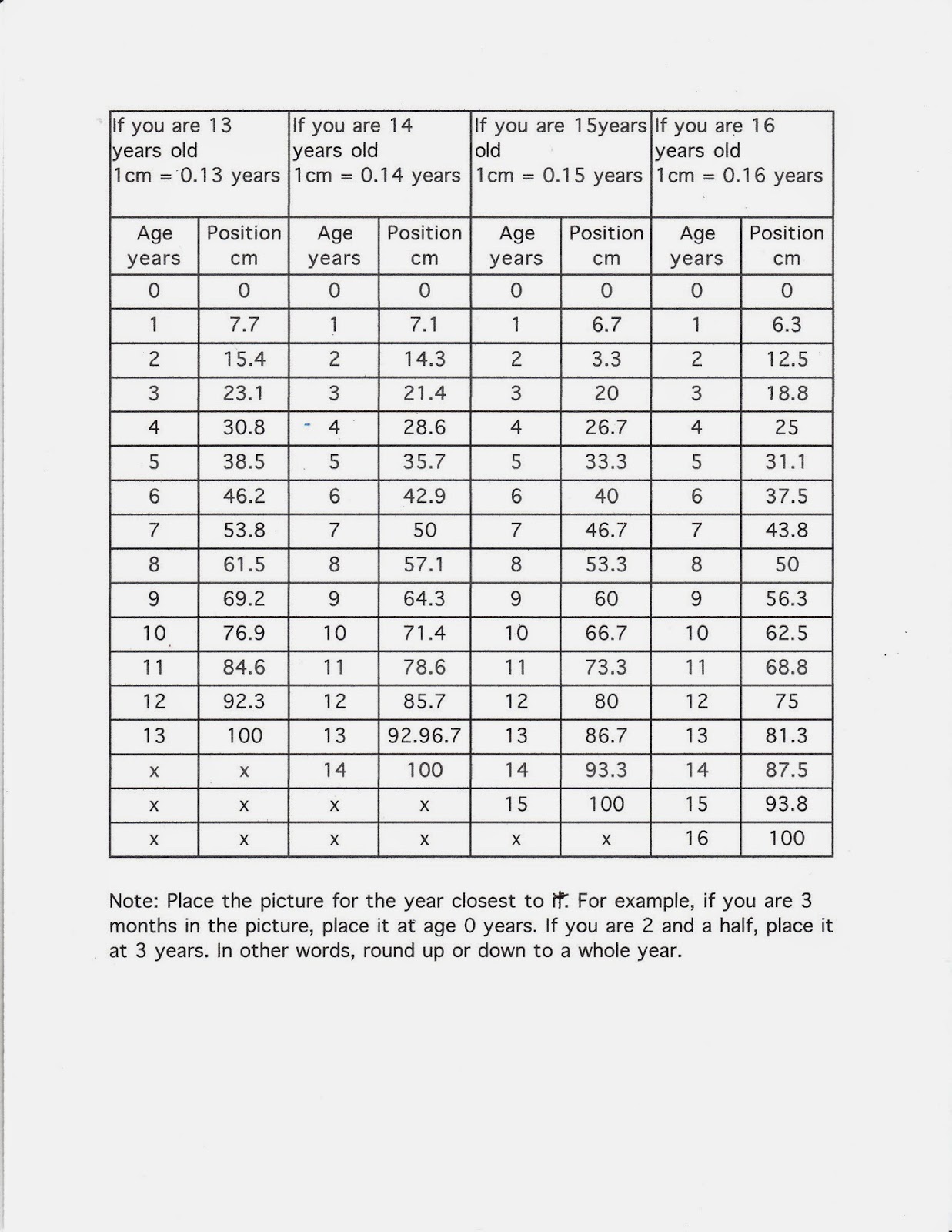 | If you are 13 years old 1cm = 0.13 years | | If you are 14 years old 1cm = 0.14 years | | If you are 15years old 1cm = 0.15 years | | If you are 16 years old 1cm = 0.16 years | |
|---|---|---|---|---|---|---|---|
| Age years | Position cm | Age years | Position cm | Age years | Position cm | Age years | Position cm |
| 0 | 0 | 0 | 0 | 0 | 0 | 0 | 0 |
| 1 | 7.7 | 1 | 7.1 | 1 | 6.7 | 1 | 6.3 |
| 2 | 15.4 | 2 | 14.3 | 2 | 3.3 | 2 | 12.5 |
| 3 | 23.1 | 3 | 21.4 | 3 | 20 | 3 | 18.8 |
| 4 | 30.8 | 4 | 28.6 | 4 | 26.7 | 4 | 25 |
| 5 | 38.5 | 5 | 35.7 | 5 | 33.3 | 5 | 31.1 |
| 6 | 46.2 | 6 | 42.9 | 6 | 40 | 6 | 37.5 |
| 7 | 53.8 | 7 | 50 | 7 | 46.7 | 7 | 43.8 |
| 8 | 61.5 | 8 | 57.1 | 8 | 53.3 | 8 | 50 |
| 9 | 69.2 | 9 | 64.3 | 9 | 60 | 9 | 56.3 |
| 10 | 76.9 | 10 | 71.4 | 10 | 66.7 | 10 | 62.5 |
| 11 | 84.6 | 11 | 78.6 | 11 | 73.3 | 11 | 68.8 |
| 12 | 92.3 | 12 | 85.7 | 12 | 80 | 12 | 75 |
| 13 | 100 | 13 | 92.96.7 | 13 | 86.7 | 13 | 81.3 |
| x | x | 14 | 100 | 14 | 93.3 | 14 | 87.5 |
| x | x | x | x | 15 | 100 | 15 | 93.8 |
| x | x | x | x | x | x | 16 | 100 |

Note: Place the picture for the year closest to it. For example, if you are 3 months in the picture, place it at age 0 years. If you are 2 and a half, place it at 3 years. In other words, round up or down to a whole year.